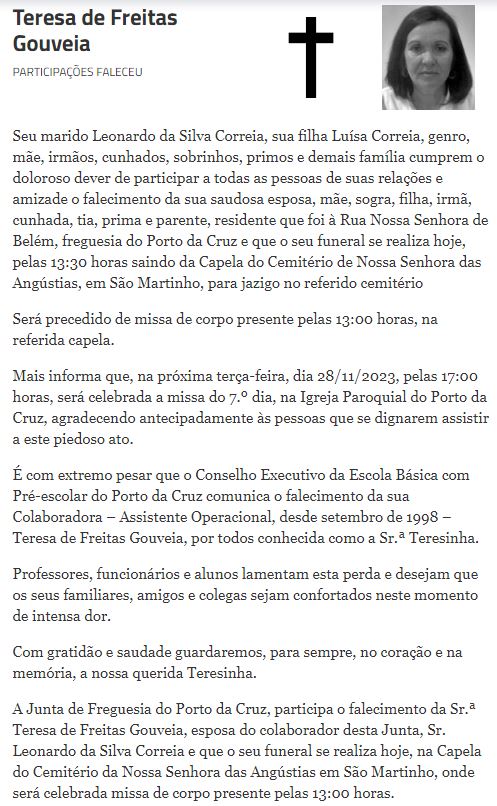 Teresa de Freitas Gouveia

PARTICIPAÇÕES FALECEU

Seu marido Leonardo da Silva Correia, sua filha Luísa Correia, genro, mãe, irmãos, cunhados, sobrinhos, primos e demais família cumprem o doloroso dever de participar a todas as pessoas de suas relações e amizade o falecimento da sua saudosa esposa, mãe, sogra, filha, irmã, cunhada, tia, prima e parente, residente que foi à Rua Nossa Senhora de Belém, freguesia do Porto da Cruz e que o seu funeral se realiza hoje, pelas 13:30 horas saindo da Capela do Cemitério de Nossa Senhora das Angústias, em São Martinho, para jazigo no referido cemitério

Será precedido de missa de corpo presente pelas 13:00 horas, na referida capela.

Mais informa que, na próxima terça-feira, dia 28/11/2023, pelas 17:00 horas, será celebrada a missa do 7.º dia, na Igreja Paroquial do Porto da Cruz, agradecendo antecipadamente às pessoas que se dignarem assistir a este piedoso ato.

É com extremo pesar que o Conselho Executivo da Escola Básica com Pré-escolar do Porto da Cruz comunica o falecimento da sua Colaboradora – Assistente Operacional, desde setembro de 1998 – Teresa de Freitas Gouveia, por todos conhecida como a Sr.ª Teresinha.

Professores, funcionários e alunos lamentam esta perda e desejam que os seus familiares, amigos e colegas sejam confortados neste momento de intensa dor.

Com gratidão e saudade guardaremos, para sempre, no coração e na memória, a nossa querida Teresinha.

A Junta de Freguesia do Porto da Cruz, participa o falecimento da Sr.ª Teresa de Freitas Gouveia, esposa do colaborador desta Junta, Sr. Leonardo da Silva Correia e que o seu funeral se realiza hoje, na Capela do Cemitério da Nossa Senhora das Angústias em São Martinho, onde será celebrada missa de corpo presente pelas 13:00 horas.